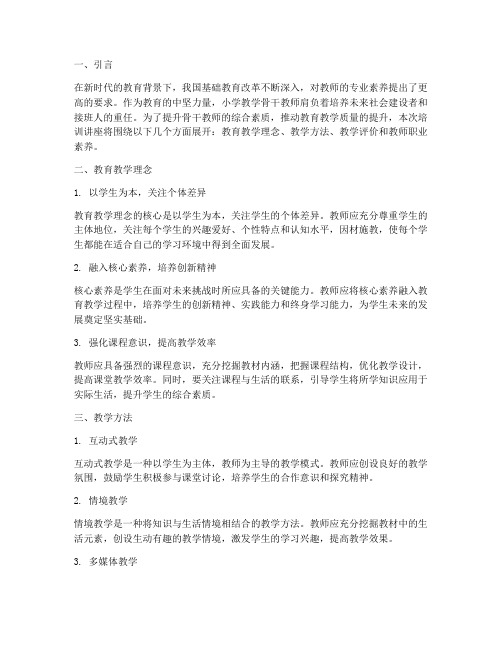 一、引言

在新时代的教育背景下，我国基础教育改革不断深入，对教师的专业素养提出了更高的要求。作为教育的中坚力量，小学教学骨干教师肩负着培养未来社会建设者和接班人的重任。为了提升骨干教师的综合素质，推动教育教学质量的提升，本次培训讲座将围绕以下几个方面展开：教育教学理念、教学方法、教学评价和教师职业素养。

二、教育教学理念

1. 以学生为本，关注个体差异

教育教学理念的核心是以学生为本，关注学生的个体差异。教师应充分尊重学生的主体地位，关注每个学生的兴趣爱好、个性特点和认知水平，因材施教，使每个学生都能在适合自己的学习环境中得到全面发展。

2. 融入核心素养，培养创新精神

核心素养是学生在面对未来挑战时所应具备的关键能力。教师应将核心素养融入教育教学过程中，培养学生的创新精神、实践能力和终身学习能力，为学生未来的发展奠定坚实基础。

3. 强化课程意识，提高教学效率

教师应具备强烈的课程意识，充分挖掘教材内涵，把握课程结构，优化教学设计，提高课堂教学效率。同时，要关注课程与生活的联系，引导学生将所学知识应用于实际生活，提升学生的综合素质。

三、教学方法

1. 互动式教学

互动式教学是一种以学生为主体，教师为主导的教学模式。教师应创设良好的教学氛围，鼓励学生积极参与课堂讨论，培养学生的合作意识和探究精神。

2. 情境教学

情境教学是一种将知识与生活情境相结合的教学方法。教师应充分挖掘教材中的生活元素，创设生动有趣的教学情境，激发学生的学习兴趣，提高教学效果。

3. 多媒体教学